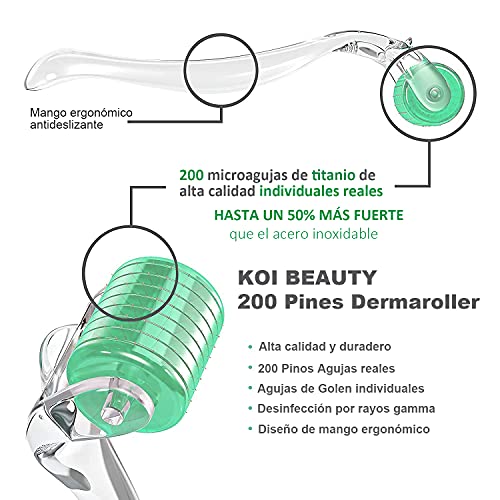 Mango ergonómico antideslizante

200 microagujas de titanio de alta calidad individuales reales

HASTA UN 50% MÁS FUERTE
que el acero inoxidable

KOI BEAUTY
200 Pines Dermaroller

• Alta calidad y duradero
• 200 Pinos Agujas reales
• Agujas de Golen individuales
• Desinfección por rayos gamma
• Diseño de mango ergonómico